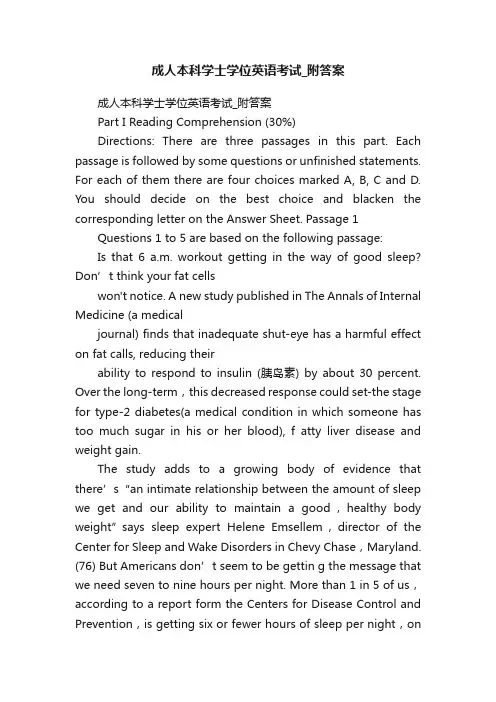 成人本科学士学位英语考试_附答案

成人本科学士学位英语考试_附答案

Part I Reading Comprehension (30%)

Directions: There are three passages in this part. Each passage is followed by some questions or unfinished statements. For each of them there are four choices marked A, B, C and D. You should decide on the best choice and blacken the corresponding letter on the Answer Sheet. Passage 1

Questions 1 to 5 are based on the following passage:

Is that 6 a.m. workout getting in the way of good sleep? Don’t think your fat cells

won't notice. A new study published in The Annals of Internal Medicine (a medical

journal) finds that inadequate shut-eye has a harmful effect on fat calls, reducing their

ability to respond to insulin (胰岛素) by about 30 percent. Over the long-term，this decreased response could set-the stage for type-2 diabetes(a medical condition in which someone has too much sugar in his or her blood), f atty liver disease and weight gain.

The study adds to a growing body of evidence that there’s “an intimate relationship between the amount of sleep we get and our ability to maintain a good，healthy body weight” says sleep expert Helene Emsellem，director of the Center for Sleep and Wake Disorders in Chevy Chase，Maryland. (76) But Americans don’t seem to be gettin g the message that we need seven to nine hours per night. More than 1 in 5 of us，according to a report form the Centers for Disease Control and Prevention，is getting six or fewer hours of sleep per night，on